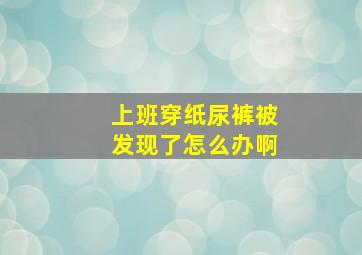 上班穿纸尿裤被发现了怎么办啊